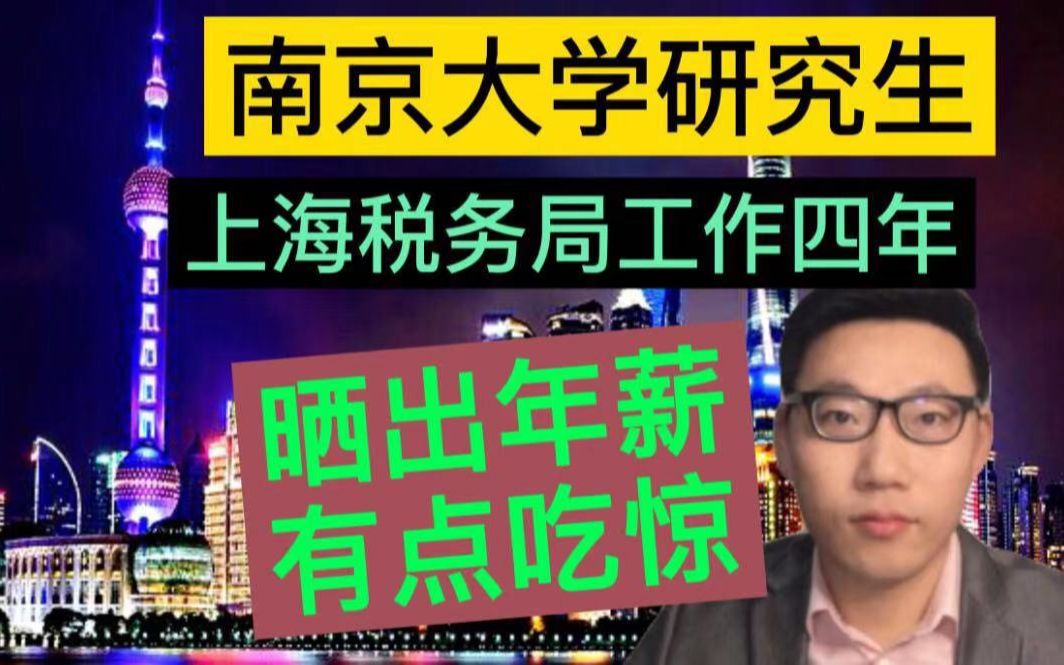 南京大学研究生

上海税务局工作四年

晒出年薪
有点吃惊